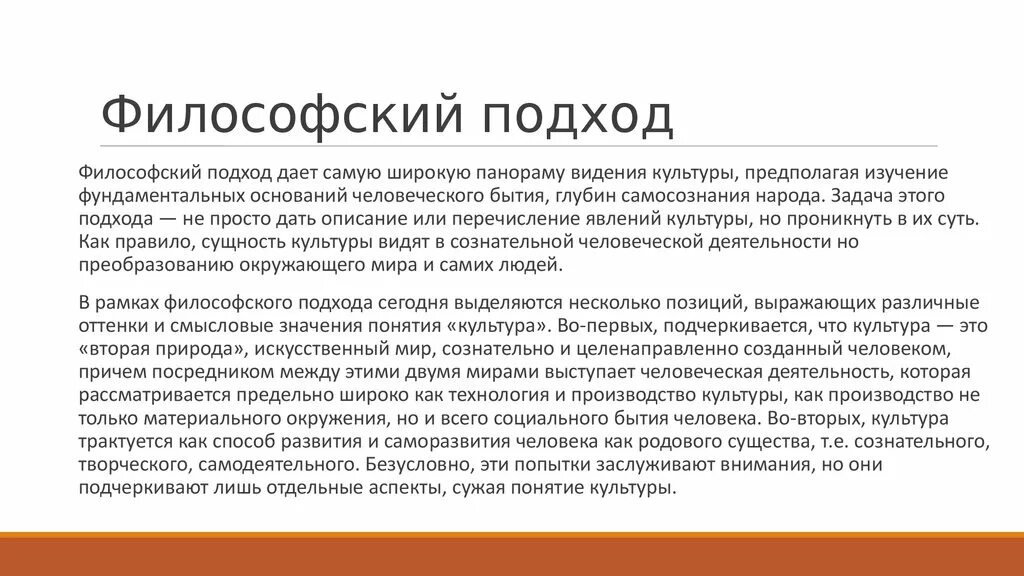 Философский подход

Философский подход дает самую широкую панораму видения культуры, предполагая изучение фундаментальных оснований человеческого бытия, глубин самосознания народа. Задача этого подхода — не просто дать описание или перечисление явлений культуры, но проникнуть в их суть. Как правило, сущность культуры видят в сознательной человеческой деятельности но преобразованию окружающего мира и самих людей.

В рамках философского подхода сегодня выделяются несколько позиций, выражающих различные оттенки и смысловые значения понятия «культура». Во-первых, подчеркивается, что культура — это «вторая природа», искусственный мир, сознательно и целенаправленно созданный человеком, причем посредником между этими двумя мирами выступает человеческая деятельность, которая рассматривается предельно широко как технология и производство культуры, как производство не только материального окружения, но и всего социального бытия человека. Во-вторых, культура трактуется как способ развития и саморазвития человека как родового существа, т.е. сознательного, творческого, самодеятельного. Безусловно, эти попытки заслуживают внимания, но они подчеркивают лишь отдельные аспекты, сужая понятие культуры.